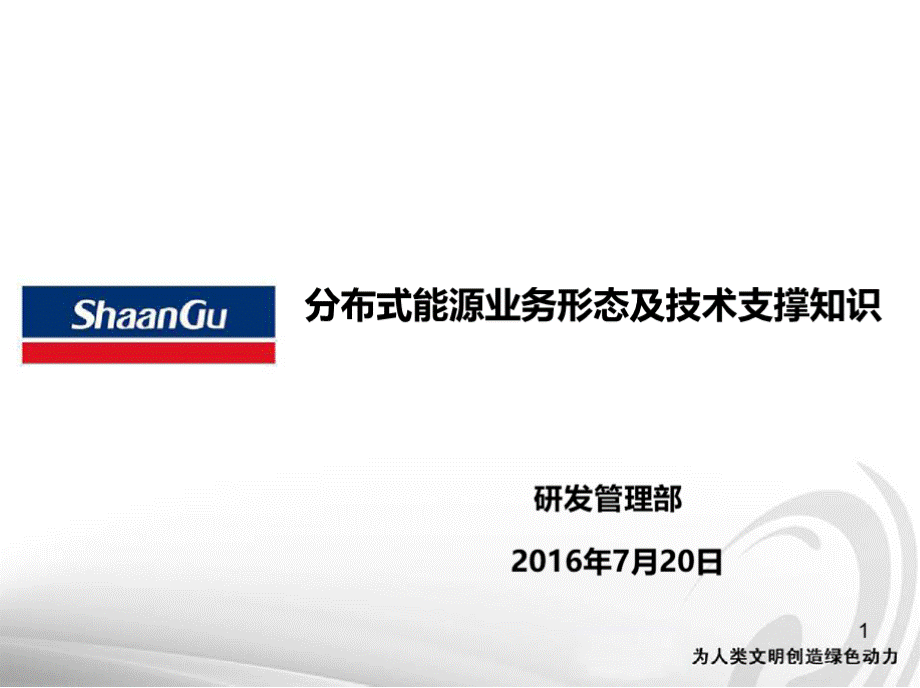 ShaanGu

分布式能源业务形态及技术支撑知识

研发管理部

2016年7月20日

1

为人类文明创造绿色动力